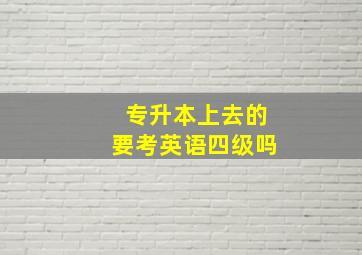 专升本上去的
要考英语四级吗